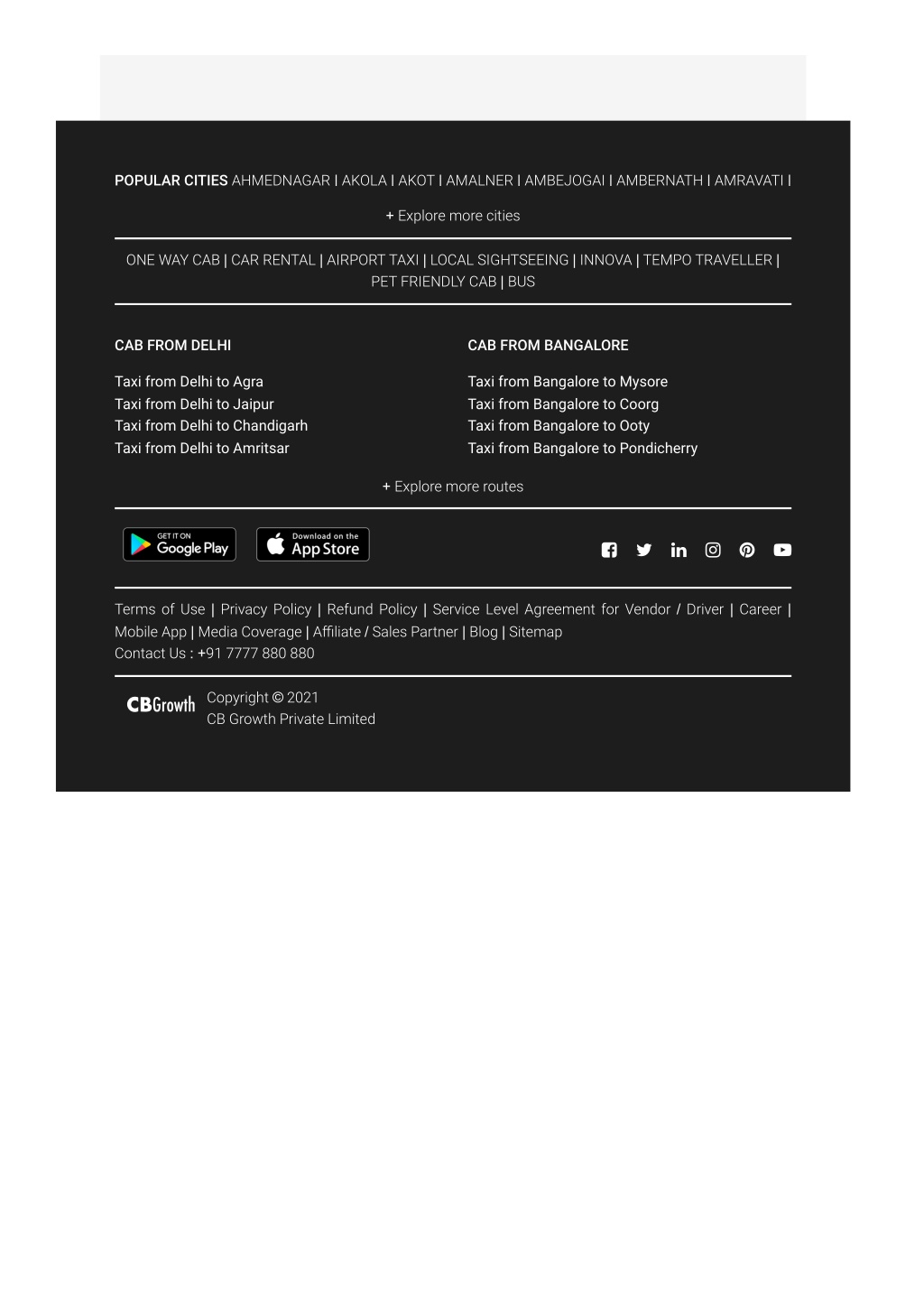 POPULAR CITIES AHMEDNAGAR | AKOLA | AKOT | AMALNER | AMBEJOGAI | AMBERNATH | AMRAVATI |

+ Explore more cities

ONE WAY CAB | CAR RENTAL | AIRPORT TAXI | LOCAL SIGHTSEEING | INNOVA | TEMPO TRAVELLER | PET FRIENDLY CAB | BUS

CAB FROM DELHI

Taxi from Delhi to Agra
Taxi from Delhi to Jaipur
Taxi from Delhi to Chandigarh
Taxi from Delhi to Amritsar

CAB FROM BANGALORE

Taxi from Bangalore to Mysore
Taxi from Bangalore to Coorg
Taxi from Bangalore to Ooty
Taxi from Bangalore to Pondicherry

+ Explore more routes

GET IT ON Google Play

Download on the App Store

Terms of Use | Privacy Policy | Refund Policy | Service Level Agreement for Vendor / Driver | Career | Mobile App | Media Coverage | Affiliate / Sales Partner | Blog | Sitemap
Contact Us : +91 7777 880 880

CBGrowth

Copyright © 2021
CB Growth Private Limited